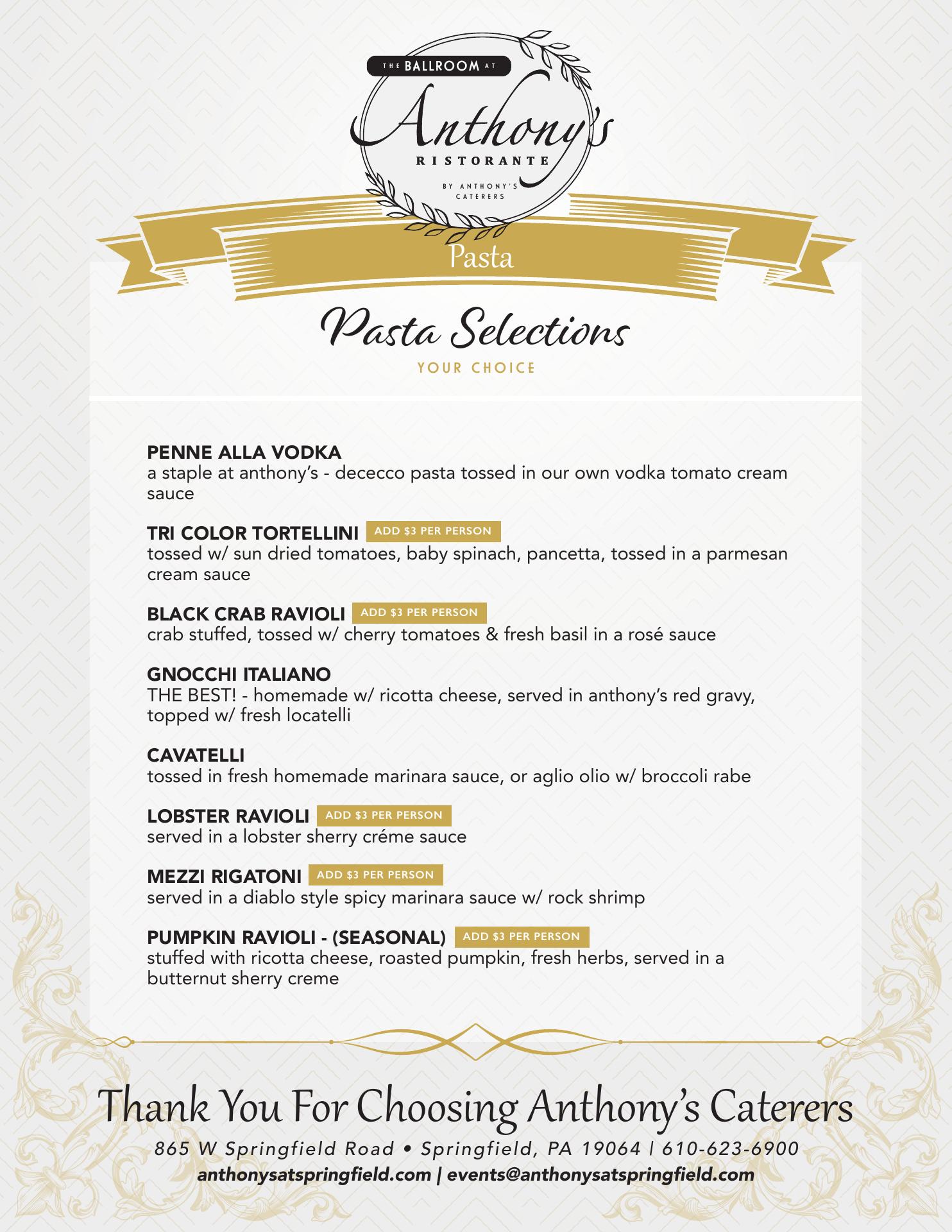 THE BALLROOM AT
Anthony's
RISTORANTE
BY ANTHONY'S CATERERS

Pasta

Pasta Selections
YOUR CHOICE

PENNE ALLA VODKA
a staple at anthony's - dececco pasta tossed in our own vodka tomato cream sauce

TRI COLOR TORTELLINI ADD $3 PER PERSON
tossed w/ sun dried tomatoes, baby spinach, pancetta, tossed in a parmesan cream sauce

BLACK CRAB RAVIOLI ADD $3 PER PERSON
crab stuffed, tossed w/ cherry tomatoes & fresh basil in a rosé sauce

GNOCCHI ITALIANO
THE BEST! - homemade w/ ricotta cheese, served in anthony's red gravy, topped w/ fresh locatelli

CAVATELLI
tossed in fresh homemade marinara sauce, or aglio olio w/ broccoli rabe

LOBSTER RAVIOLI ADD $3 PER PERSON
served in a lobster sherry créme sauce

MEZZI RIGATONI ADD $3 PER PERSON
served in a diablo style spicy marinara sauce w/ rock shrimp

PUMPKIN RAVIOLI - (SEASONAL) ADD $3 PER PERSON
stuffed with ricotta cheese, roasted pumpkin, fresh herbs, served in a butternut sherry creme

Thank You For Choosing Anthony's Caterers
865 W Springfield Road • Springfield, PA 19064 | 610-623-6900
anthonysatspringfield.com | events@anthonysatspringfield.com